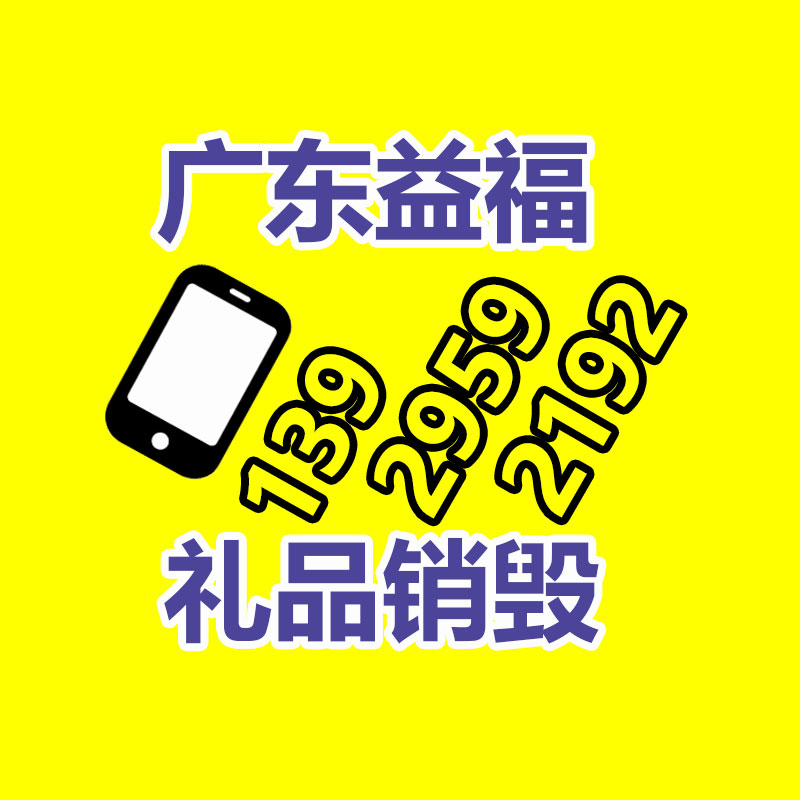 广东益福

139 2959 2192

礼品销毁